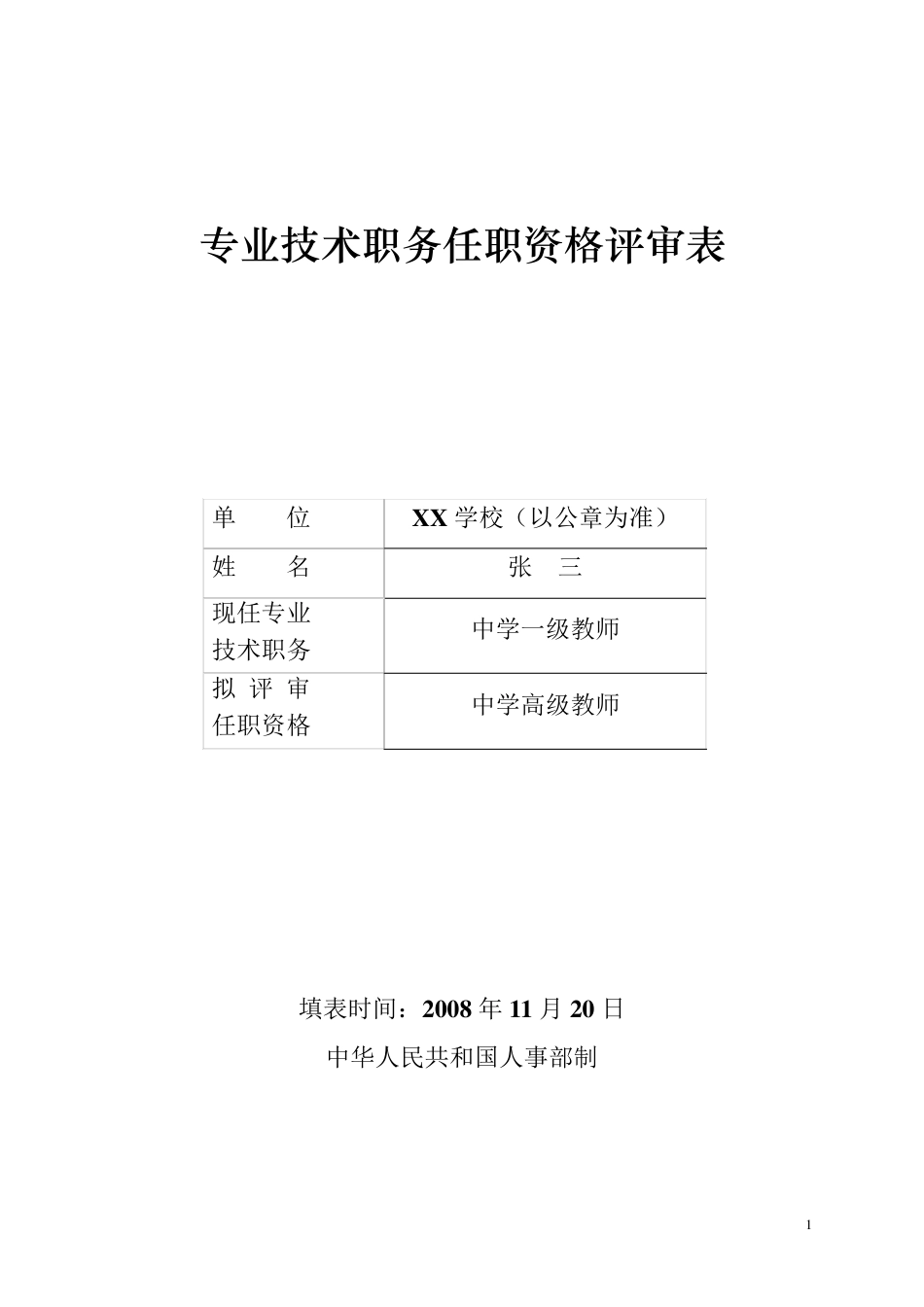 专业技术职务任职资格评审表

| 单　　位 | XX 学校（以公章为准） |
|---|---|
| 姓　　名 | 张　三 |
| 现任专业技术职务 | 中学一级教师 |
| 拟 评 审任职资格 | 中学高级教师 |

填表时间：2008 年 11 月 20 日

中华人民共和国人事部制

1